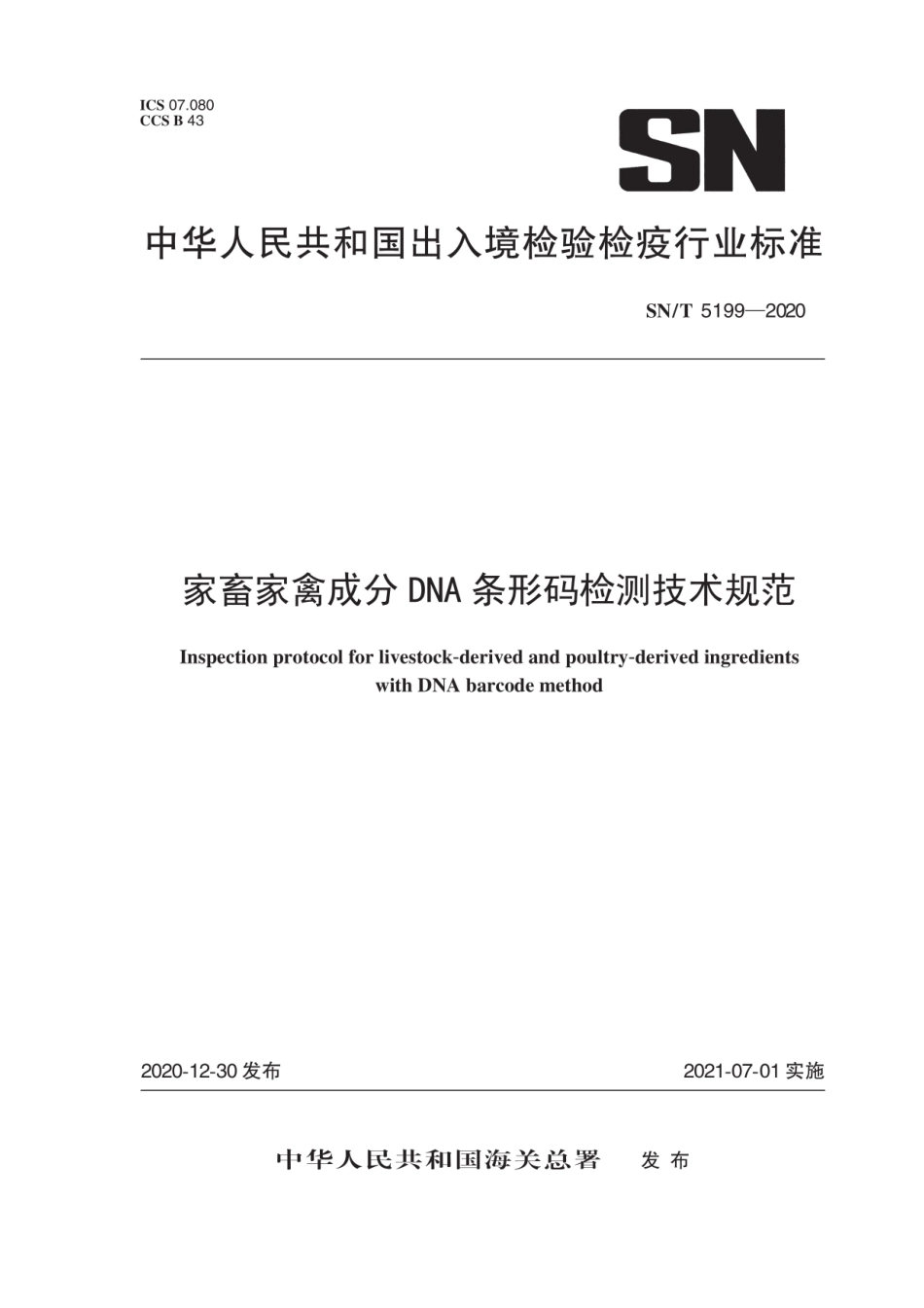 ICS 07.080
CCS B 43

SN

中华人民共和国出入境检验检疫行业标准

SN/T 5199—2020

家畜家禽成分 DNA 条形码检测技术规范

Inspection protocol for livestock-derived and poultry-derived ingredients with DNA barcode method

2020-12-30 发布

2021-07-01 实施

中华人民共和国海关总署 发布